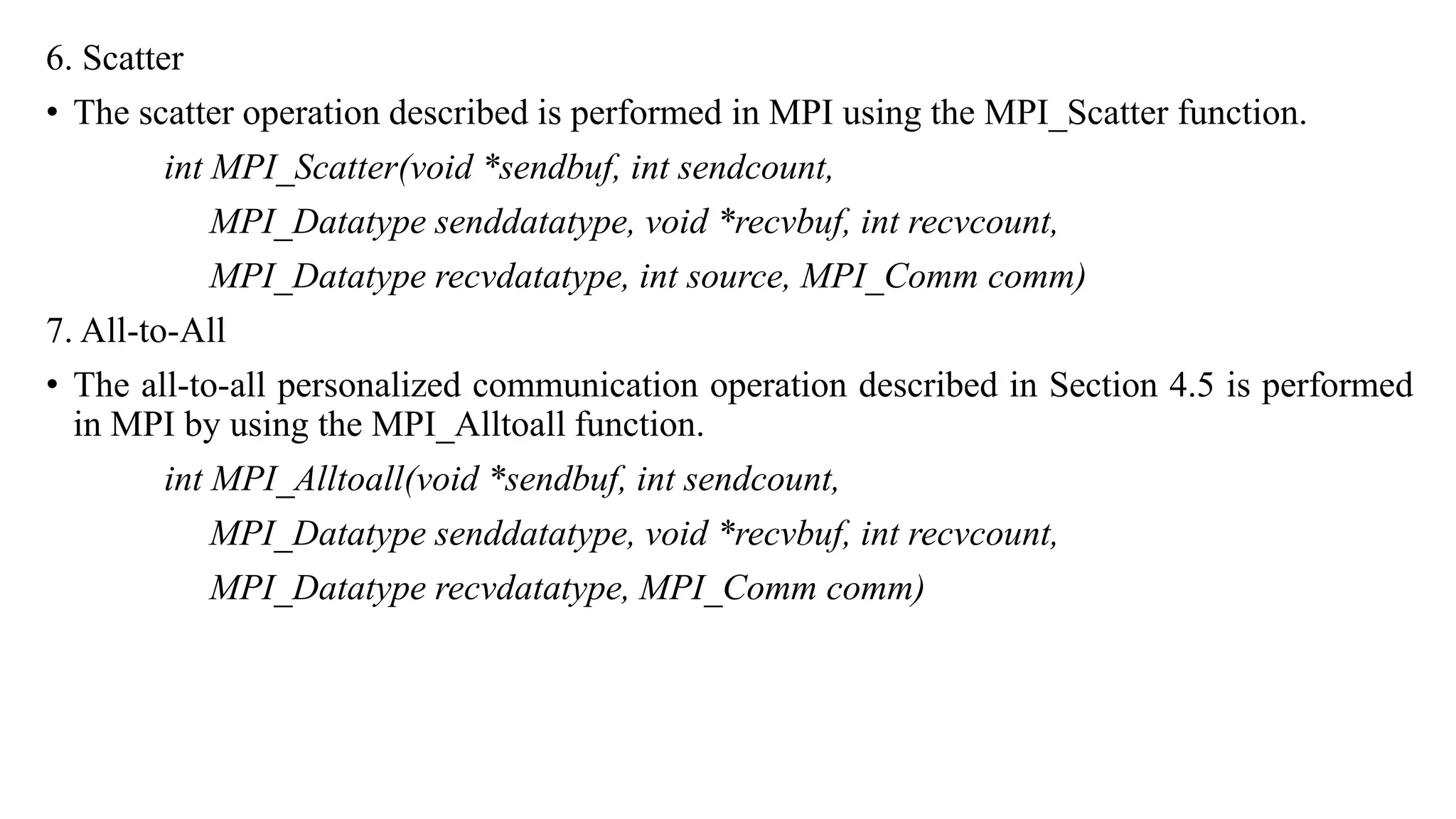 6. Scatter

• The scatter operation described is performed in MPI using the MPI_Scatter function.

int MPI_Scatter(void *sendbuf, int sendcount,
MPI_Datatype senddatatype, void *recvbuf, int recvcount,
MPI_Datatype recvdatatype, int source, MPI_Comm comm)

7. All-to-All

• The all-to-all personalized communication operation described in Section 4.5 is performed in MPI by using the MPI_Alltoall function.

int MPI_Alltoall(void *sendbuf, int sendcount,
MPI_Datatype senddatatype, void *recvbuf, int recvcount,
MPI_Datatype recvdatatype, MPI_Comm comm)